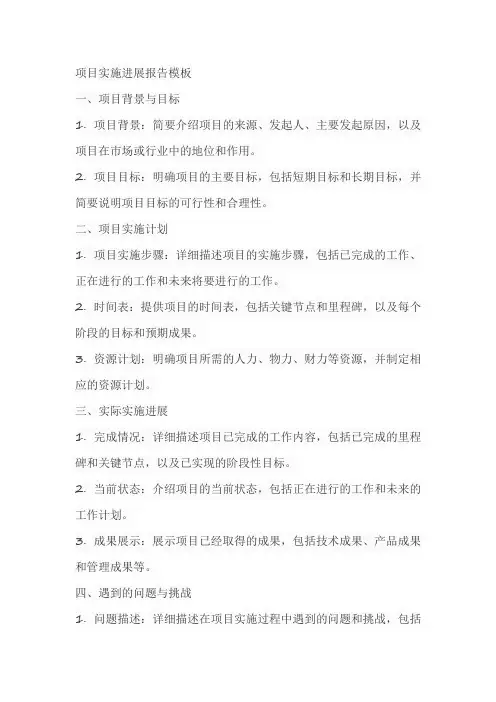 项目实施进展报告模板

一、项目背景与目标

1. 项目背景：简要介绍项目的来源、发起人、主要发起原因，以及项目在市场或行业中的地位和作用。

2. 项目目标：明确项目的主要目标，包括短期目标和长期目标，并简要说明项目目标的可行性和合理性。

二、项目实施计划

1. 项目实施步骤：详细描述项目的实施步骤，包括已完成的工作、正在进行的工作和未来将要进行的工作。

2. 时间表：提供项目的时间表，包括关键节点和里程碑，以及每个阶段的目标和预期成果。

3. 资源计划：明确项目所需的人力、物力、财力等资源，并制定相应的资源计划。

三、实际实施进展

1. 完成情况：详细描述项目已完成的工作内容，包括已完成的里程碑和关键节点，以及已实现的阶段性目标。

2. 当前状态：介绍项目的当前状态，包括正在进行的工作和未来的工作计划。

3. 成果展示：展示项目已经取得的成果，包括技术成果、产品成果和管理成果等。

四、遇到的问题与挑战

1. 问题描述：详细描述在项目实施过程中遇到的问题和挑战，包括